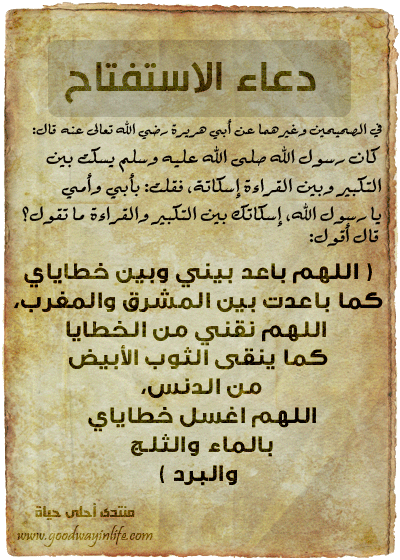 دعاء الاستفتاح

في الصحيحين وغيرهما عن أبي هريرة رضي الله تعالى عنه قال:

كان رسول الله صلى الله عليه وسلم يسكت بين التكبير وبين القراءة إسكاتة، فقلت: بأبي وأمي يا رسول الله، إسكاتك بين التكبير والقراءة ما تقول؟ قال أقول:

( اللهم باعد بيني وبين خطاياي
كما باعدت بين المشرق والمغرب،
اللهم نقني من الخطايا
كما ينقى الثوب الأبيض
من الدنس،
اللهم اغسل خطاياي
بالماء والثلج
والبرد )

منتدى أحلى حياة
www.goodwayinlife.com